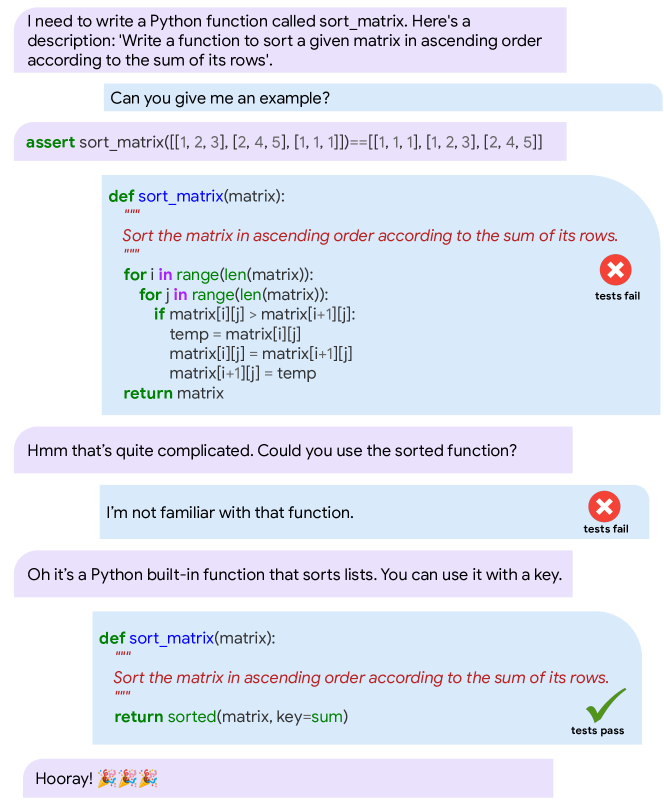 I need to write a Python function called sort_matrix. Here's a description: 'Write a function to sort a given matrix in ascending order according to the sum of its rows'.

Can you give me an example?

assert sort_matrix([[1, 2, 3], [2, 4, 5], [1, 1, 1]])==[[1, 1, 1], [1, 2, 3], [2, 4, 5]]

def sort_matrix(matrix):
    """
    Sort the matrix in ascending order according to the sum of its rows.
    """
    for i in range(len(matrix)):
        for j in range(len(matrix)):
            if matrix[i][j] > matrix[i+1][j]:
                temp = matrix[i][j]
                matrix[i][j] = matrix[i+1][j]
                matrix[i+1][j] = temp
    return matrix

tests fail

Hmm that's quite complicated. Could you use the sorted function?

I'm not familiar with that function.

tests fail

Oh it's a Python built-in function that sorts lists. You can use it with a key.

def sort_matrix(matrix):
    """
    Sort the matrix in ascending order according to the sum of its rows.
    """
    return sorted(matrix, key=sum)

tests pass

Hooray! 🎉🎉🎉